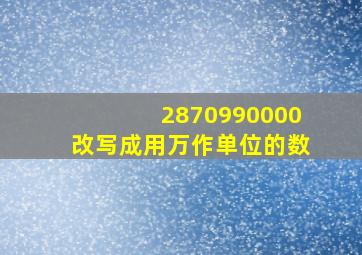 2870990000
改写成用万作单位的数